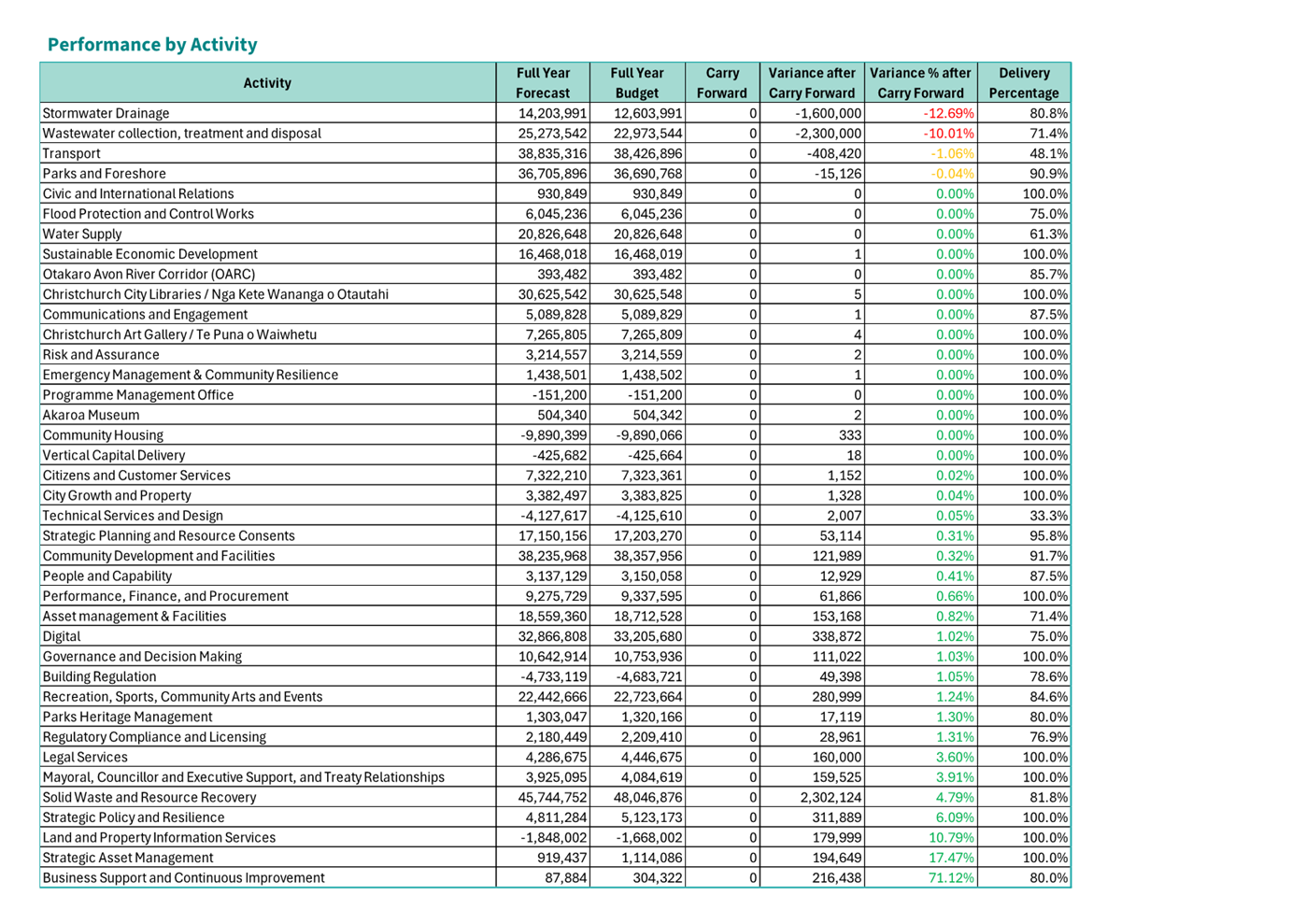 Performance by Activity

| Activity | Full Year Forecast | Full Year Budget | Carry Forward | Variance after Carry Forward | Variance % after Carry Forward | Delivery Percentage |
|---|---|---|---|---|---|---|
| Stormwater Drainage | 14,203,991 | 12,603,991 | 0 | -1,600,000 | -12.69% | 80.8% |
| Wastewater collection, treatment and disposal | 25,273,542 | 22,973,544 | 0 | -2,300,000 | -10.01% | 71.4% |
| Transport | 38,835,316 | 38,426,896 | 0 | -408,420 | -1.06% | 48.1% |
| Parks and Foreshore | 36,705,896 | 36,690,768 | 0 | -15,126 | -0.04% | 90.9% |
| Civic and International Relations | 930,849 | 930,849 | 0 | 0 | 0.00% | 100.0% |
| Flood Protection and Control Works | 6,045,236 | 6,045,236 | 0 | 0 | 0.00% | 75.0% |
| Water Supply | 20,826,648 | 20,826,648 | 0 | 0 | 0.00% | 61.3% |
| Sustainable Economic Development | 16,468,018 | 16,468,019 | 0 | 1 | 0.00% | 100.0% |
| Otakaro Avon River Corridor (OARC) | 393,482 | 393,482 | 0 | 0 | 0.00% | 85.7% |
| Christchurch City Libraries / Nga Kete Wananga o Otautahi | 30,625,542 | 30,625,548 | 0 | 5 | 0.00% | 100.0% |
| Communications and Engagement | 5,089,828 | 5,089,829 | 0 | 1 | 0.00% | 87.5% |
| Christchurch Art Gallery / Te Puna o Waiwhetu | 7,265,805 | 7,265,809 | 0 | 4 | 0.00% | 100.0% |
| Risk and Assurance | 3,214,557 | 3,214,559 | 0 | 2 | 0.00% | 100.0% |
| Emergency Management & Community Resilience | 1,438,501 | 1,438,502 | 0 | 1 | 0.00% | 100.0% |
| Programme Management Office | -151,200 | -151,200 | 0 | 0 | 0.00% | 100.0% |
| Akaroa Museum | 504,340 | 504,342 | 0 | 2 | 0.00% | 100.0% |
| Community Housing | -9,890,399 | -9,890,066 | 0 | 333 | 0.00% | 100.0% |
| Vertical Capital Delivery | -425,682 | -425,664 | 0 | 18 | 0.00% | 100.0% |
| Citizens and Customer Services | 7,322,210 | 7,323,361 | 0 | 1,152 | 0.02% | 100.0% |
| City Growth and Property | 3,382,497 | 3,383,825 | 0 | 1,328 | 0.04% | 100.0% |
| Technical Services and Design | -4,127,617 | -4,125,610 | 0 | 2,007 | 0.05% | 33.3% |
| Strategic Planning and Resource Consents | 17,150,156 | 17,203,270 | 0 | 53,114 | 0.31% | 95.8% |
| Community Development and Facilities | 38,235,968 | 38,357,956 | 0 | 121,989 | 0.32% | 91.7% |
| People and Capability | 3,137,129 | 3,150,058 | 0 | 12,929 | 0.41% | 87.5% |
| Performance, Finance, and Procurement | 9,275,729 | 9,337,595 | 0 | 61,866 | 0.66% | 100.0% |
| Asset management & Facilities | 18,559,360 | 18,712,528 | 0 | 153,168 | 0.82% | 71.4% |
| Digital | 32,866,808 | 33,205,680 | 0 | 338,872 | 1.02% | 75.0% |
| Governance and Decision Making | 10,642,914 | 10,753,936 | 0 | 111,022 | 1.03% | 100.0% |
| Building Regulation | -4,733,119 | -4,683,721 | 0 | 49,398 | 1.05% | 78.6% |
| Recreation, Sports, Community Arts and Events | 22,442,666 | 22,723,664 | 0 | 280,999 | 1.24% | 84.6% |
| Parks Heritage Management | 1,303,047 | 1,320,166 | 0 | 17,119 | 1.30% | 80.0% |
| Regulatory Compliance and Licensing | 2,180,449 | 2,209,410 | 0 | 28,961 | 1.31% | 76.9% |
| Legal Services | 4,286,675 | 4,446,675 | 0 | 160,000 | 3.60% | 100.0% |
| Mayoral, Councillor and Executive Support, and Treaty Relationships | 3,925,095 | 4,084,619 | 0 | 159,525 | 3.91% | 100.0% |
| Solid Waste and Resource Recovery | 45,744,752 | 48,046,876 | 0 | 2,302,124 | 4.79% | 81.8% |
| Strategic Policy and Resilience | 4,811,284 | 5,123,173 | 0 | 311,889 | 6.09% | 100.0% |
| Land and Property Information Services | -1,848,002 | -1,668,002 | 0 | 179,999 | 10.79% | 100.0% |
| Strategic Asset Management | 919,437 | 1,114,086 | 0 | 194,649 | 17.47% | 100.0% |
| Business Support and Continuous Improvement | 87,884 | 304,322 | 0 | 216,438 | 71.12% | 80.0% |